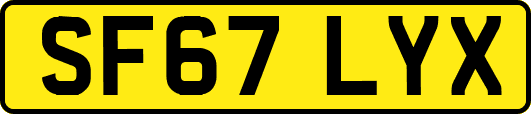 SF67 LYX